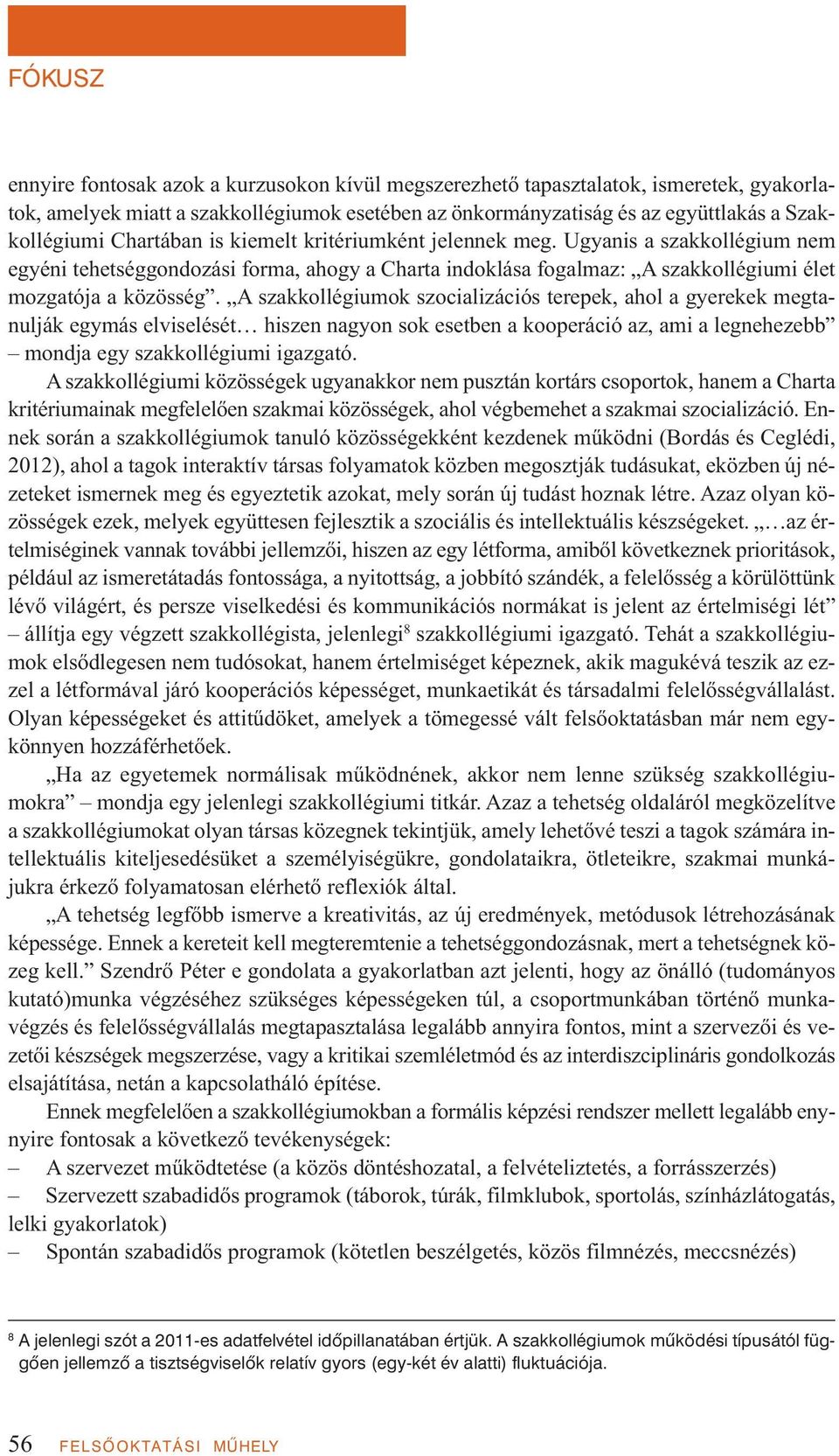 FÓKUSZ

ennyire fontosak azok a kurzusokon kívül megszerezhető tapasztalatok, ismeretek, gyakorlatok, amelyek miatt a szakkollégiumok esetében az önkormányzatiság és az együttlakás a Szakkollégiumi Chartában is kiemelt kritériumként jelennek meg. Ugyanis a szakkollégium nem egyéni tehetséggondozási forma, ahogy a Charta indoklása fogalmaz: „A szakkollégiumi élet mozgatója a közösség”. „A szakkollégiumok szocializációs terepek, ahol a gyerekek megtanulják egymás elviselését… hiszen nagyon sok esetben a kooperáció az, ami a legnehezebb” – mondja egy szakkollégiumi igazgató.

A szakkollégiumi közösségek ugyanakkor nem pusztán kortárs csoportok, hanem a Charta kritériumainak megfelelően szakmai közösségek, ahol végbemehet a szakmai szocializáció. Ennek során a szakkollégiumok tanuló közösségekként kezdenek működni (Bordás és Ceglédi, 2012), ahol a tagok interaktív társas folyamatok közben megosztják tudásukat, eközben új nézeteket ismernek meg és egyeztetik azokat, mely során új tudást hoznak létre. Azaz olyan közösségek ezek, melyek együttesen fejlesztik a szociális és intellektuális készségeket. „…az értelmiséginek vannak további jellemzői, hiszen az egy létforma, amiből következnek prioritások, például az ismeretátadás fontossága, a nyitottság, a jobbító szándék, a felelősség a körülöttünk lévő világért, és persze viselkedési és kommunikációs normákat is jelent az értelmiségi lét” – állítja egy végzett szakkollégista, jelenlegi$^8$ szakkollégiumi igazgató. Tehát a szakkollégiumok elsődlegesen nem tudósokat, hanem értelmiséget képeznek, akik magukévá teszik az ezzel a létformával járó kooperációs képességet, munkaetikát és társadalmi felelősségvállalást. Olyan képességeket és attitűdöket, amelyek a tömegessé vált felsőoktatásban már nem egykönnyen hozzáférhetőek.

„Ha az egyetemek normálisak működnének, akkor nem lenne szükség szakkollégiumokra” – mondja egy jelenlegi szakkollégiumi titkár. Azaz a tehetség oldaláról megközelítve a szakkollégiumokat olyan társas közegnek tekintjük, amely lehetővé teszi a tagok számára intellektuális kiteljesedésüket a személyiségükre, gondolataikra, ötleteikre, szakmai munkájukra érkező folyamatosan elérhető reflexiók által.

„A tehetség legfőbb ismerve a kreativitás, az új eredmények, metódusok létrehozásának képessége. Ennek a kereteit kell megteremtenie a tehetséggondozásnak, mert a tehetségnek közeg kell.” Szendrő Péter e gondolata a gyakorlatban azt jelenti, hogy az önálló (tudományos kutató)munka végzéséhez szükséges képességeken túl, a csoportmunkában történő munkavégzés és felelősségvállalás megtapasztalása legalább annyira fontos, mint a szervezői és vezetői készségek megszerzése, vagy a kritikai szemléletmód és az interdiszciplináris gondolkozás elsajátítása, netán a kapcsolatháló építése.

Ennek megfelelően a szakkollégiumokban a formális képzési rendszer mellett legalább ennyire fontosak a következő tevékenységek:
– A szervezet működtetése (a közös döntéshozatal, a felvételiztetés, a forrásszerzés)
– Szervezett szabadidős programok (táborok, túrák, filmklubok, sportolás, színházlátogatás, lelki gyakorlatok)
– Spontán szabadidős programok (kötetlen beszélgetés, közös filmnézés, meccsnézés)

$^8$ A jelenlegi szót a 2011-es adatfelvétel időpillanatában értjük. A szakkollégiumok működési típusától függően jellemző a tisztségviselők relatív gyors (egy-két év alatti) fluktuációja.

56 FELSŐOKTATÁSI MŰHELY